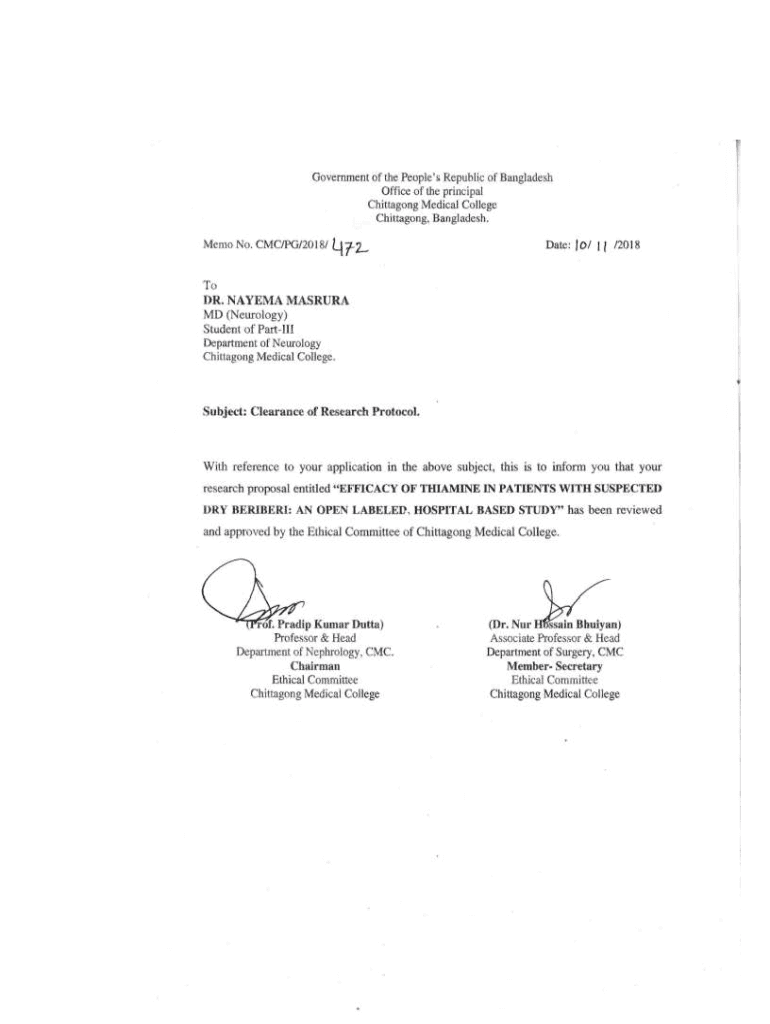 Government of the People's Republic of Bangladesh
Office of the principal
Chittagong Medical College
Chittagong, Bangladesh.

Memo No. CMC/PG/2018/ 472

Date: 10/ 11 /2018

To
DR. NAYEMA MASRURA
MD (Neurology)
Student of Part-III
Department of Neurology
Chittagong Medical College.

Subject: Clearance of Research Protocol.

With reference to your application in the above subject, this is to inform you that your research proposal entitled "EFFICACY OF THIAMINE IN PATIENTS WITH SUSPECTED DRY BERIBERI: AN OPEN LABELED, HOSPITAL BASED STUDY" has been reviewed and approved by the Ethical Committee of Chittagong Medical College.

(Prof. Pradip Kumar Dutta)
Professor & Head
Department of Nephrology, CMC.
Chairman
Ethical Committee
Chittagong Medical College

(Dr. Nur Hossain Bhuiyan)
Associate Professor & Head
Department of Surgery, CMC
Member- Secretary
Ethical Committee
Chittagong Medical College